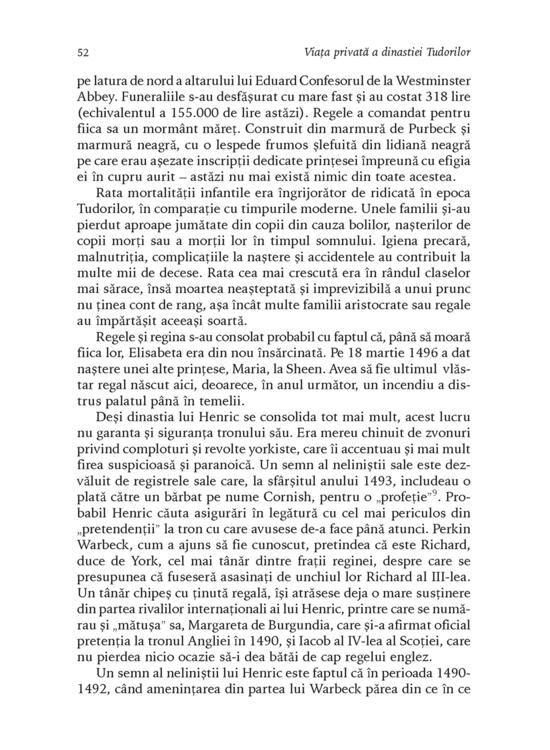 52 Viața privată a dinastiei Tudorilor

pe latura de nord a altarului lui Eduard Confesorul de la Westminster Abbey. Funeraliile s-au desfășurat cu mare fast și au costat 318 lire (echivalentul a 155.000 de lire astăzi). Regele a comandat pentru fiica sa un mormânt măreț. Construit din marmură de Purbeck și marmură neagră, cu o lespede frumos șlefuită din lidiană neagră pe care erau așezate inscripții dedicate prințesei împreună cu efigia ei în cupru aurit – astăzi nu mai există nimic din toate acestea.

Rata mortalității infantile era îngrijorător de ridicată în epoca Tudorilor, în comparație cu timpurile moderne. Unele familii și-au pierdut aproape jumătate din copii din cauza bolilor, nașterilor de copii morți sau a morții lor în timpul somnului. Igiena precară, malnutriția, complicațiile la naștere și accidentele au contribuit la multe mii de decese. Rata cea mai crescută era în rândul claselor mai sărace, însă moartea neașteptată și imprevizibilă a unui prunc nu ținea cont de rang, așa încât multe familii aristocrate sau regale au împărtășit aceeași soartă.

Regele și regina s-au consolat probabil cu faptul că, până să moară fiica lor, Elisabeta era din nou însărcinată. Pe 18 martie 1496 a dat naștere unei alte prințese, Maria, la Sheen. Avea să fie ultimul vlăstar regal născut aici, deoarece, în anul următor, un incendiu a distrus palatul până în temelii.

Deși dinastia lui Henric se consolida tot mai mult, acest lucru nu garanta și siguranța tronului său. Era mereu chinuit de zvonuri privind comploturi și revolte yorkiste, care îi accentuau și mai mult firea suspicioasă și paranoică. Un semn al neliniștii sale este dezvăluit de registrele sale care, la sfârșitul anului 1493, includeau o plată către un bărbat pe nume Cornish, pentru o „profeție"$^{9}$. Probabil Henric căuta asigurări în legătură cu cel mai periculos din „pretendenții" la tron cu care avusese de-a face până atunci. Perkin Warbeck, cum a ajuns să fie cunoscut, pretindea că este Richard, duce de York, cel mai tânăr dintre frații reginei, despre care se presupunea că fuseseră asasinați de unchiul lor Richard al III-lea. Un tânăr chipeș cu ținută regală, își atrăsese deja o mare susținere din partea rivalilor internaționali ai lui Henric, printre care se numărau și „mătușa" sa, Margareta de Burgundia, care și-a afirmat oficial pretenția la tronul Angliei în 1490, și Iacob al IV-lea al Scoției, care nu pierdea nicio ocazie să-i dea bătăi de cap regelui englez.

Un semn al neliniștii lui Henric este faptul că în perioada 1490-1492, când amenințarea din partea lui Warbeck părea din ce în ce